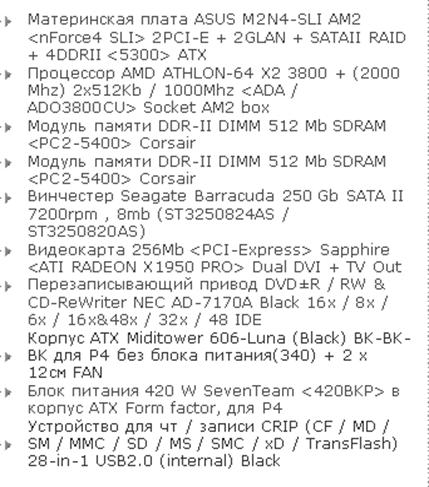 Материнская плата ASUS M2N4-SLI AM2 <nForce4 SLI> 2PCI-E + 2GLAN + SATAII RAID + 4DDRII <5300> ATX

Процессор AMD ATHLON-64 X2 3800 + (2000 Mhz) 2x512Kb / 1000Mhz <ADA / ADO3800CU> Socket AM2 box

Модуль памяти DDR-II DIMM 512 Mb SDRAM <PC2-5400> Corsair

Модуль памяти DDR-II DIMM 512 Mb SDRAM <PC2-5400> Corsair

Винчестер Seagate Barracuda 250 Gb SATA II 7200rpm , 8mb (ST3250824AS / ST3250820AS)

Видеокарта 256Mb <PCI-Express> Sapphire <ATI RADEON X1950 PRO> Dual DVI + TV Out

Перезаписывающий привод DVD±R / RW & CD-ReWriter NEC AD-7170A Black 16x / 8x / 6x / 16x&48x / 32x / 48 IDE

Корпус ATX Miditower 606-Luna (Black) BK-BK-BK для P4 без блока питания(340) + 2 x 12см FAN

Блок питания 420 W SevenTeam <420BKP> в корпус ATX Form factor, для P4

Устройство для чт / записи CRIP (CF / MD / SM / MMC / SD / MS / SMC / xD / TransFlash) 28-in-1 USB2.0 (internal) Black